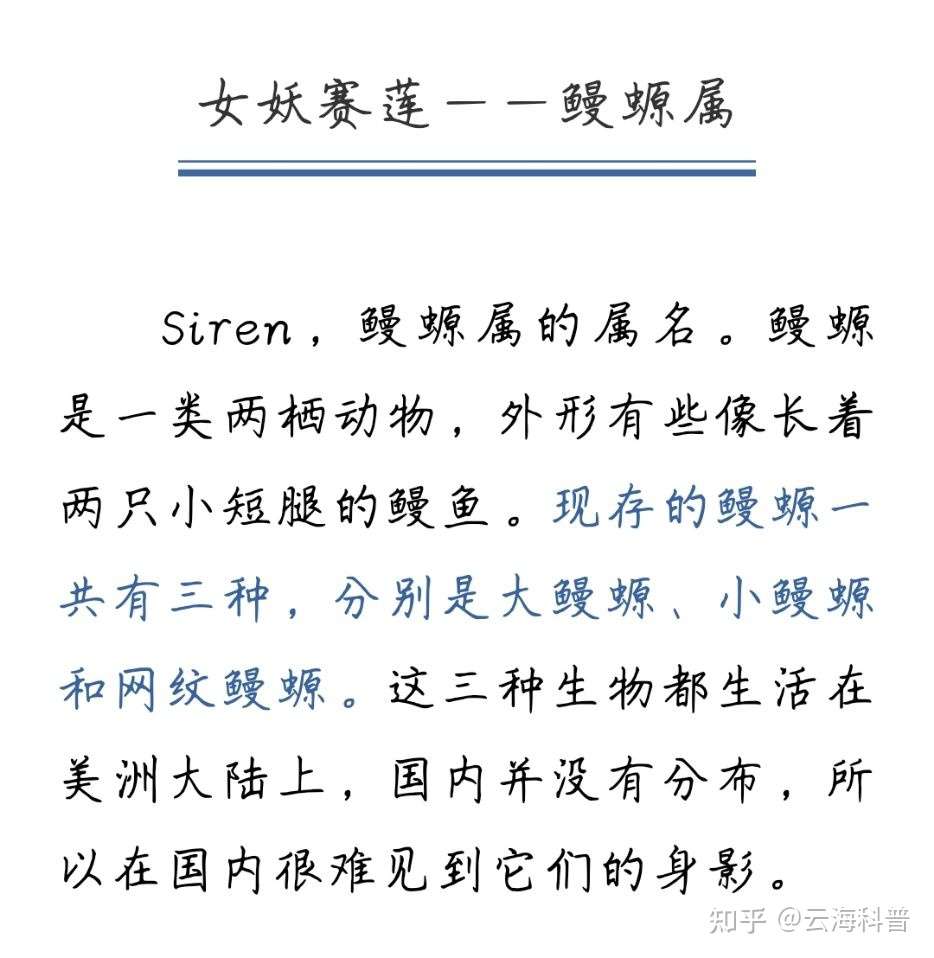 女妖赛莲——鳗螈属

Siren，鳗螈属的属名。鳗螈是一类两栖动物，外形有些像长着两只小短腿的鳗鱼。现存的鳗螈一共有三种，分别是大鳗螈、小鳗螈和网纹鳗螈。这三种生物都生活在美洲大陆上，国内并没有分布，所以在国内很难见到它们的身影。

知乎 @云海科普